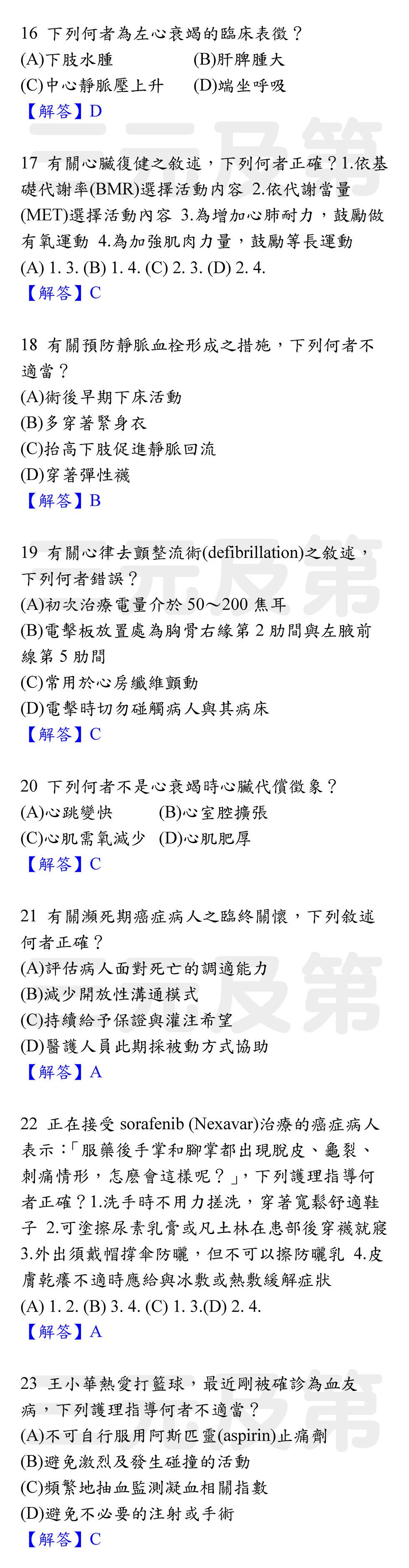 16 下列何者為左心衰竭的臨床表徵？
(A)下肢水腫 (B)肝脾腫大
(C)中心靜脈壓上升 (D)端坐呼吸
【解答】D

17 有關心臟復健之敘述，下列何者正確？1.依基礎代謝率(BMR)選擇活動內容 2.依代謝當量(MET)選擇活動內容 3.為增加心肺耐力，鼓勵做有氧運動 4.為加強肌肉力量，鼓勵等長運動
(A) 1. 3. (B) 1. 4. (C) 2. 3. (D) 2. 4.
【解答】C

18 有關預防靜脈血栓形成之措施，下列何者不適當？
(A)術後早期下床活動
(B)多穿著緊身衣
(C)抬高下肢促進靜脈回流
(D)穿著彈性襪
【解答】B

19 有關心律去顫整流術(defibrillation)之敘述，下列何者錯誤？
(A)初次治療電量介於 50～200 焦耳
(B)電擊板放置處為胸骨右緣第 2 肋間與左腋前線第 5 肋間
(C)常用於心房纖維顫動
(D)電擊時切勿碰觸病人與其病床
【解答】C

20 下列何者不是心衰竭時心臟代償徵象？
(A)心跳變快 (B)心室腔擴張
(C)心肌需氧減少 (D)心肌肥厚
【解答】C

21 有關瀕死期癌症病人之臨終關懷，下列敘述何者正確？
(A)評估病人面對死亡的調適能力
(B)減少開放性溝通模式
(C)持續給予保證與灌注希望
(D)醫護人員此期採被動方式協助
【解答】A

22 正在接受 sorafenib (Nexavar)治療的癌症病人表示：「服藥後手掌和腳掌都出現脫皮、龜裂、刺痛情形，怎麼會這樣呢？」，下列護理指導何者正確？1.洗手時不用力搓洗，穿著寬鬆舒適鞋子 2.可塗擦尿素乳膏或凡士林在患部後穿襪就寢 3.外出須戴帽撐傘防曬，但不可以擦防曬乳 4.皮膚乾癢不適時應給與冰敷或熱敷緩解症狀
(A) 1. 2. (B) 3. 4. (C) 1. 3.(D) 2. 4.
【解答】A

23 王小華熱愛打籃球，最近剛被確診為血友病，下列護理指導何者不適當？
(A)不可自行服用阿斯匹靈(aspirin)止痛劑
(B)避免激烈及發生碰撞的活動
(C)頻繁地抽血監測凝血相關指數
(D)避免不必要的注射或手術
【解答】C